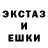 ЭКСТАЗ
И
ЕШКИ